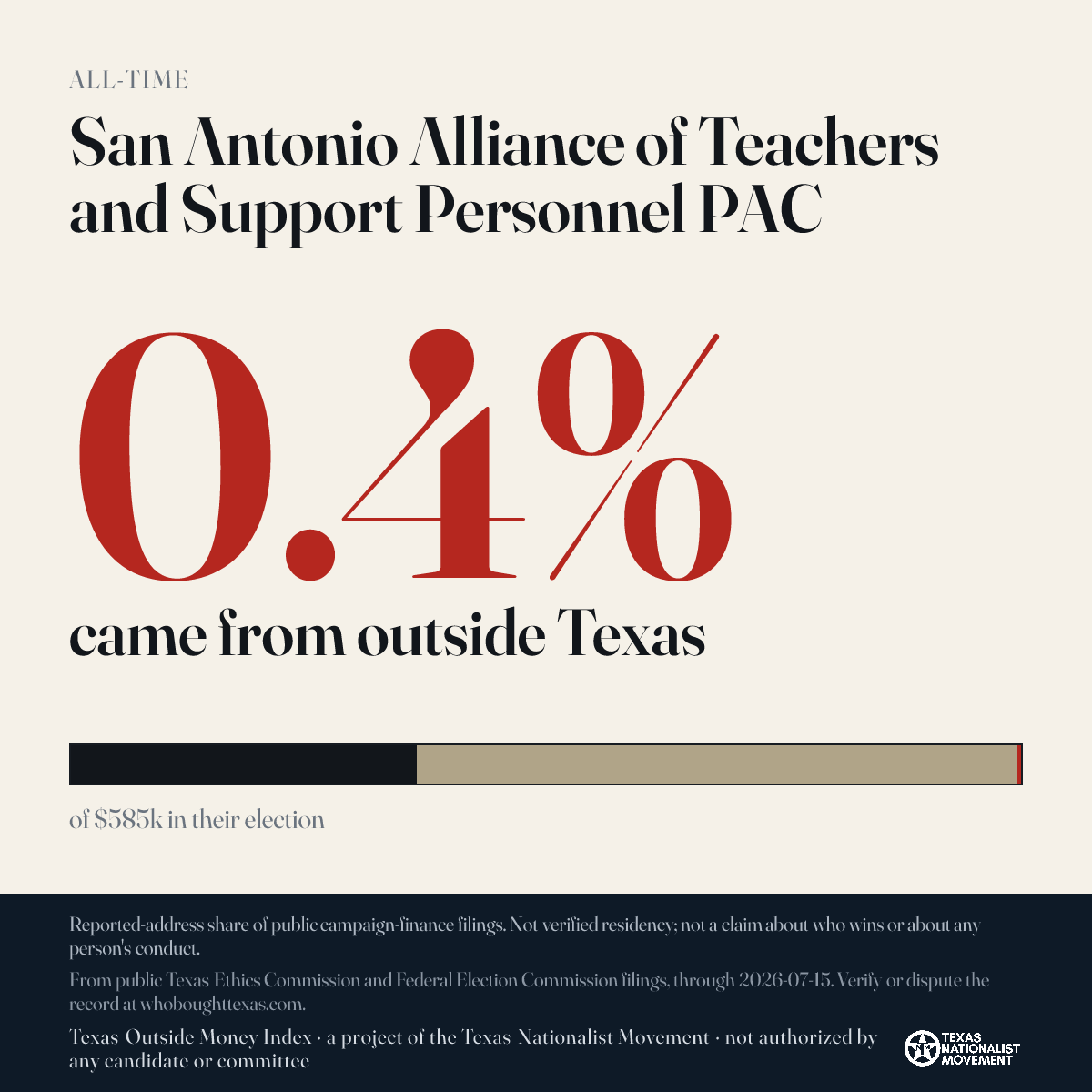 ALL-TIME

San Antonio Alliance of Teachers and Support Personnel PAC

0.4%

came from outside Texas

of $585k in their election

Reported-address share of public campaign-finance filings. Not verified residency; not a claim about who wins or about any person's conduct.

From public Texas Ethics Commission and Federal Election Commission filings, through 2026-07-15. Verify or dispute the record at whoboughttexas.com.

Texas Outside Money Index · a project of the Texas Nationalist Movement · not authorized by any candidate or committee

TEXAS NATIONALIST MOVEMENT